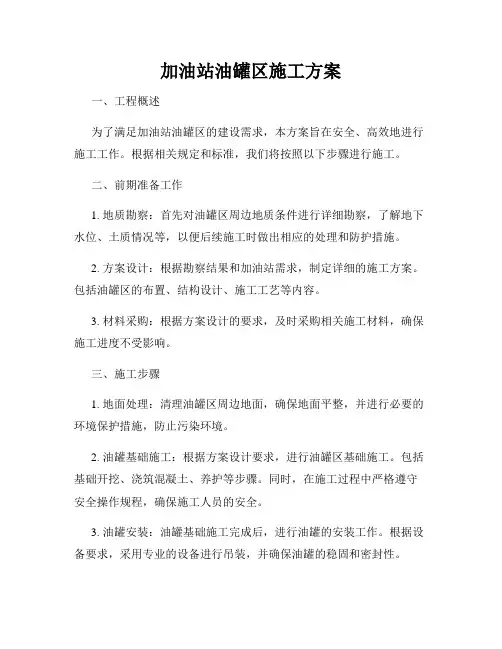 加油站油罐区施工方案

一、工程概述

为了满足加油站油罐区的建设需求，本方案旨在安全、高效地进行施工工作。根据相关规定和标准，我们将按照以下步骤进行施工。

二、前期准备工作

1. 地质勘察：首先对油罐区周边地质条件进行详细勘察，了解地下水位、土质情况等，以便后续施工时做出相应的处理和防护措施。

2. 方案设计：根据勘察结果和加油站需求，制定详细的施工方案。包括油罐区的布置、结构设计、施工工艺等内容。

3. 材料采购：根据方案设计的要求，及时采购相关施工材料，确保施工进度不受影响。

三、施工步骤

1. 地面处理：清理油罐区周边地面，确保地面平整，并进行必要的环境保护措施，防止污染环境。

2. 油罐基础施工：根据方案设计要求，进行油罐区基础施工。包括基础开挖、浇筑混凝土、养护等步骤。同时，在施工过程中严格遵守安全操作规程，确保施工人员的安全。

3. 油罐安装：油罐基础施工完成后，进行油罐的安装工作。根据设备要求，采用专业的设备进行吊装，并确保油罐的稳固和密封性。